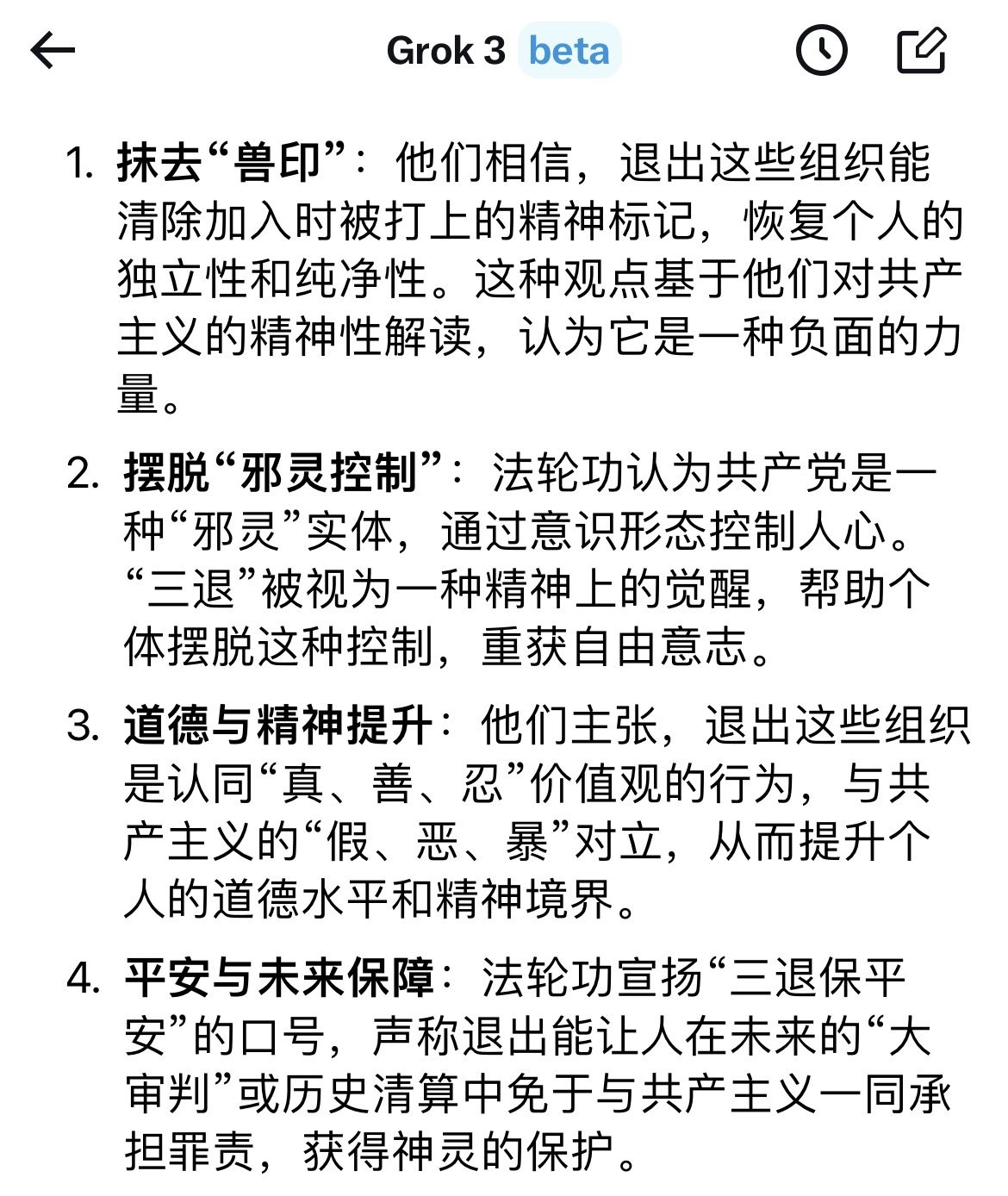 Grok 3 beta

1. 抹去“兽印”：他们相信，退出这些组织能清除加入时被打上的精神标记，恢复个人的独立性和纯净性。这种观点基于他们对共产主义的精神性解读，认为它是一种负面的力量。

2. 摆脱“邪灵控制”：法轮功认为共产党是一种“邪灵”实体，通过意识形态控制人心。“三退”被视为一种精神上的觉醒，帮助个体摆脱这种控制，重获自由意志。

3. 道德与精神提升：他们主张，退出这些组织是认同“真、善、忍”价值观的行为，与共产主义的“假、恶、暴”对立，从而提升个人的道德水平和精神境界。

4. 平安与未来保障：法轮功宣扬“三退保平安”的口号，声称退出能让人在未来的“大审判”或历史清算中免于与共产主义一同承担罪责，获得神灵的保护。